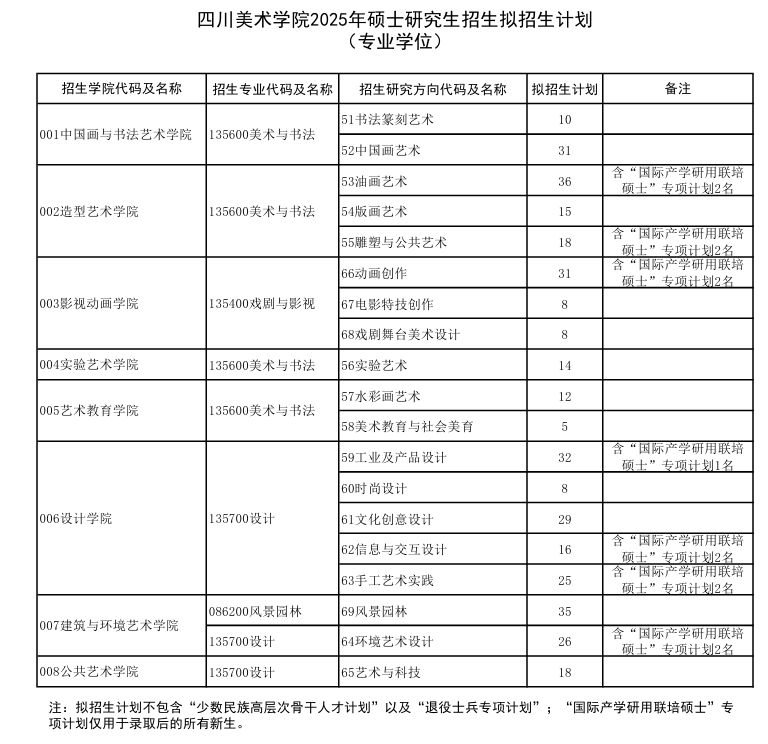 四川美术学院2025年硕士研究生招生拟招生计划
（专业学位）

| 招生学院代码及名称 | 招生专业代码及名称 | 招生研究方向代码及名称 | 拟招生计划 | 备注 |
|---|---|---|---|---|
| 001中国画与书法艺术学院 | 135600美术与书法 | 51书法篆刻艺术 | 10 | |
| | | 52中国画艺术 | 31 | |
| 002造型艺术学院 | 135600美术与书法 | 53油画艺术 | 36 | 含“国际产学研用联培硕士”专项计划2名 |
| | | 54版画艺术 | 15 | |
| | | 55雕塑与公共艺术 | 18 | 含“国际产学研用联培硕士”专项计划2名 |
| 003影视动画学院 | 135400戏剧与影视 | 66动画创作 | 31 | 含“国际产学研用联培硕士”专项计划2名 |
| | | 67电影特技创作 | 8 | |
| | | 68戏剧舞台美术设计 | 8 | |
| 004实验艺术学院 | 135600美术与书法 | 56实验艺术 | 14 | |
| 005艺术教育学院 | 135600美术与书法 | 57水彩画艺术 | 12 | |
| | | 58美术教育与社会美育 | 5 | |
| 006设计学院 | 135700设计 | 59工业及产品设计 | 32 | 含“国际产学研用联培硕士”专项计划1名 |
| | | 60时尚设计 | 8 | |
| | | 61文化创意设计 | 29 | |
| | | 62信息与交互设计 | 16 | 含“国际产学研用联培硕士”专项计划2名 |
| | | 63手工艺术实践 | 25 | 含“国际产学研用联培硕士”专项计划2名 |
| 007建筑与环境艺术学院 | 086200风景园林 | 69风景园林 | 35 | |
| | 135700设计 | 64环境艺术设计 | 26 | 含“国际产学研用联培硕士”专项计划2名 |
| 008公共艺术学院 | 135700设计 | 65艺术与科技 | 18 | |

注：拟招生计划不包含“少数民族高层次骨干人才计划”以及“退役士兵专项计划”；“国际产学研用联培硕士”专项计划仅用于录取后的所有新生。